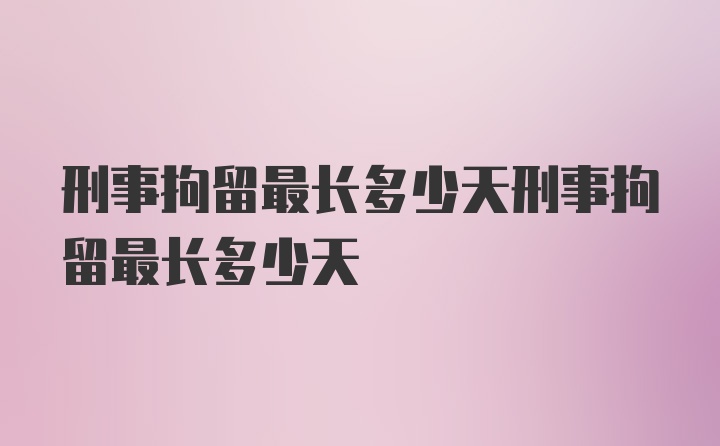 刑事拘留最长多少天刑事拘留最长多少天